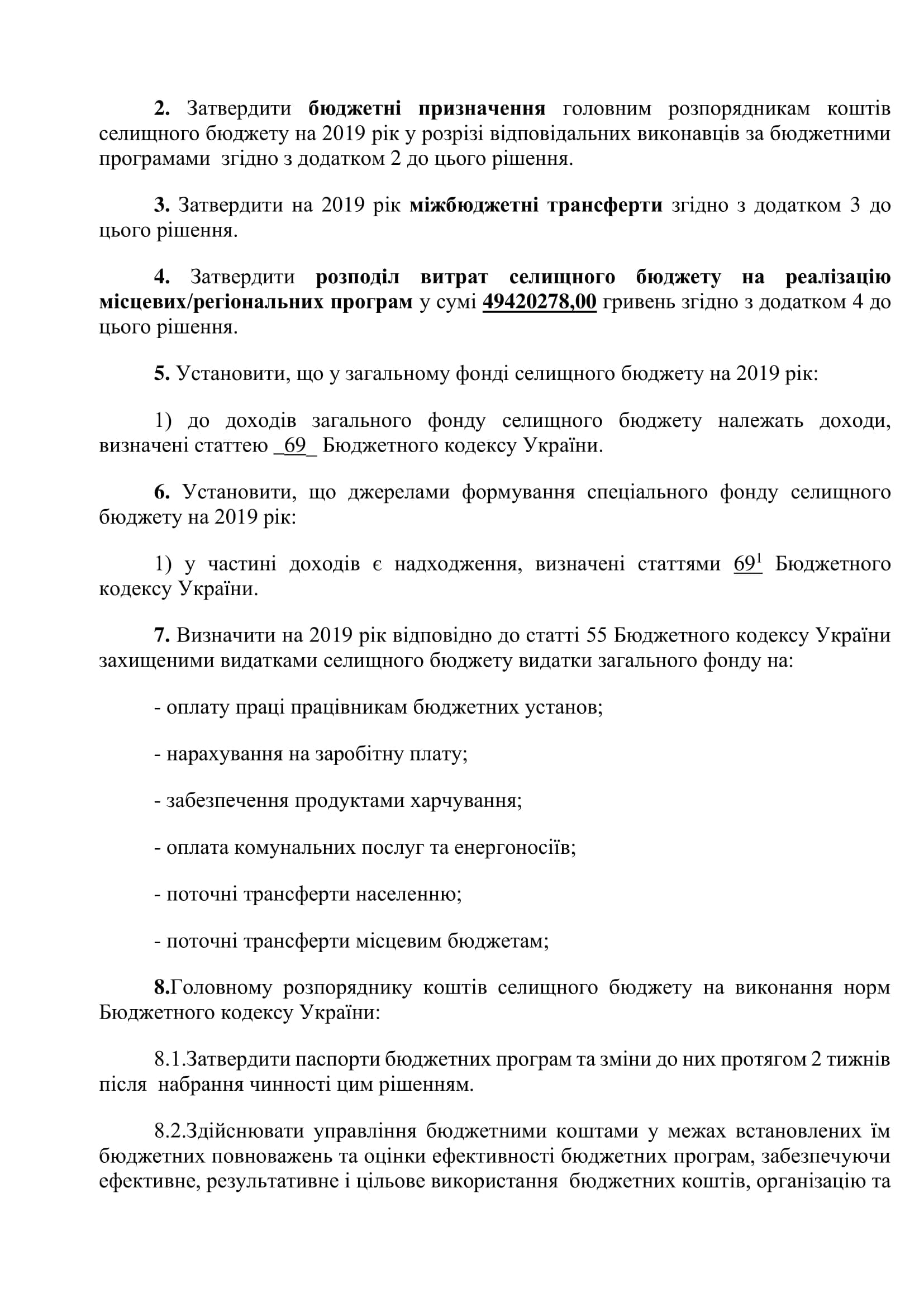 2. Затвердити бюджетні призначення головним розпорядникам коштів селищного бюджету на 2019 рік у розрізі відповідальних виконавців за бюджетними програмами згідно з додатком 2 до цього рішення.

3. Затвердити на 2019 рік міжбюджетні трансферти згідно з додатком 3 до цього рішення.

4. Затвердити розподіл витрат селищного бюджету на реалізацію місцевих/регіональних програм у сумі 49420278,00 гривень згідно з додатком 4 до цього рішення.

5. Установити, що у загальному фонді селищного бюджету на 2019 рік:

1) до доходів загального фонду селищного бюджету належать доходи, визначені статтею _69_ Бюджетного кодексу України.

6. Установити, що джерелами формування спеціального фонду селищного бюджету на 2019 рік:

1) у частині доходів є надходження, визначені статтями $69^1$ Бюджетного кодексу України.

7. Визначити на 2019 рік відповідно до статті 55 Бюджетного кодексу України захищеними видатками селищного бюджету видатки загального фонду на:

- оплату праці працівникам бюджетних установ;

- нарахування на заробітну плату;

- забезпечення продуктами харчування;

- оплата комунальних послуг та енергоносіїв;

- поточні трансферти населенню;

- поточні трансферти місцевим бюджетам;

8.Головному розпоряднику коштів селищного бюджету на виконання норм Бюджетного кодексу України:

8.1.Затвердити паспорти бюджетних програм та зміни до них протягом 2 тижнів після набрання чинності цим рішенням.

8.2.Здійснювати управління бюджетними коштами у межах встановлених їм бюджетних повноважень та оцінки ефективності бюджетних програм, забезпечуючи ефективне, результативне і цільове використання бюджетних коштів, організацію та